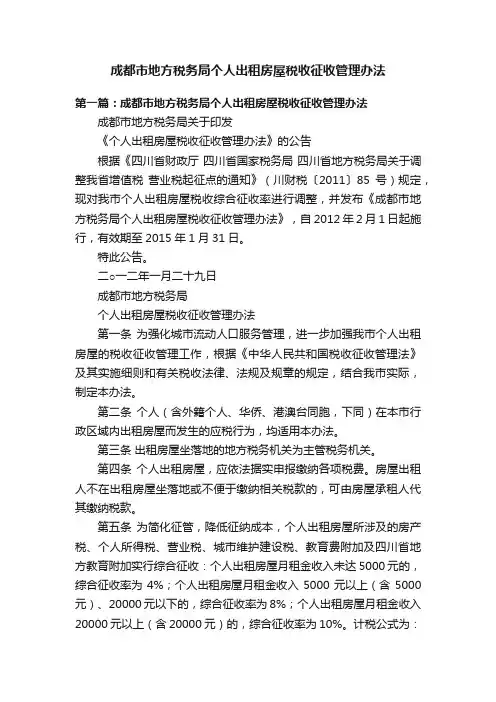 成都市地方税务局个人出租房屋税收征收管理办法

第一篇：成都市地方税务局个人出租房屋税收征收管理办法

成都市地方税务局关于印发

《个人出租房屋税收征收管理办法》的公告

根据《四川省财政厅 四川省国家税务局 四川省地方税务局关于调整我省增值税 营业税起征点的通知》（川财税〔2011〕85 号）规定，现对我市个人出租房屋税收综合征收率进行调整，并发布《成都市地方税务局个人出租房屋税收征收管理办法》，自 2012 年 2 月 1 日起施行，有效期至 2015 年 1 月 31 日。

特此公告。

二○一二年一月二十九日

成都市地方税务局

个人出租房屋税收征收管理办法

第一条 为强化城市流动人口服务管理，进一步加强我市个人出租房屋的税收征收管理工作，根据《中华人民共和国税收征收管理法》及其实施细则和有关税收法律、法规及规章的规定，结合我市实际，制定本办法。

第二条 个人（含外籍个人、华侨、港澳台同胞，下同）在本市行政区域内出租房屋而发生的应税行为，均适用本办法。

第三条 出租房屋坐落地的地方税务机关为主管税务机关。

第四条 个人出租房屋，应依法据实申报缴纳各项税费。房屋出租人不在出租房屋坐落地或不便于缴纳相关税款的，可由房屋承租人代其缴纳税款。

第五条 为简化征管，降低征纳成本，个人出租房屋所涉及的房产税、个人所得税、营业税、城市维护建设税、教育费附加及四川省地方教育附加实行综合征收：个人出租房屋月租金收入未达 5000 元的，综合征收率为 4%；个人出租房屋月租金收入 5000 元以上（含 5000 元）、20000 元以下的，综合征收率为 8%；个人出租房屋月租金收入 20000 元以上（含 20000 元）的，综合征收率为 10%。计税公式为：